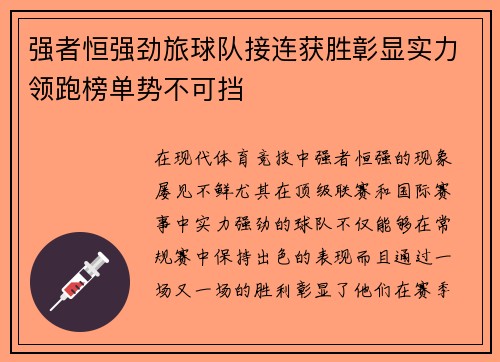 强者恒强劲旅球队接连获胜彰显实力领跑榜单势不可挡

在现代体育竞技中强者恒强的现象屡见不鲜尤其在顶级联赛和国际赛事中实力强劲的球队不仅能够在常规赛中保持出色的表现而且通过一场又一场的胜利彰显了他们在赛季